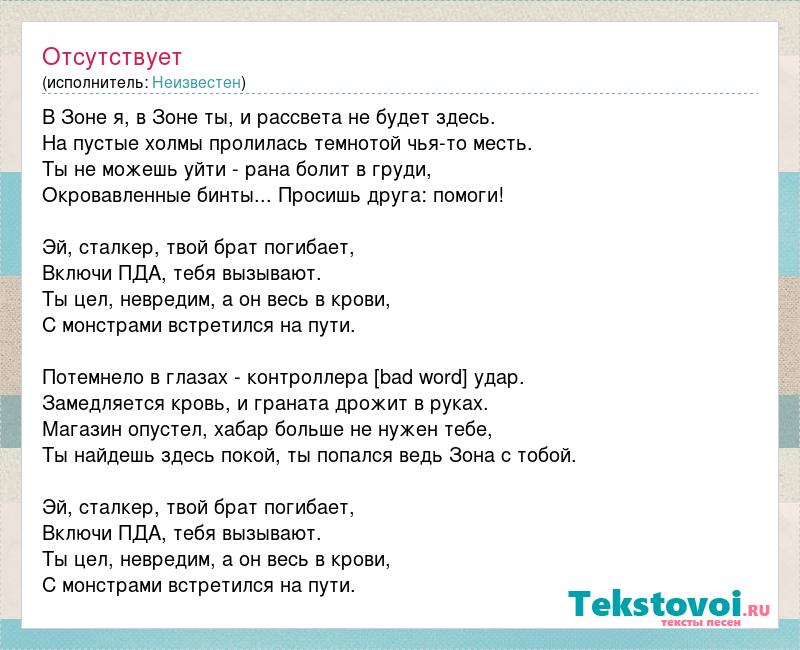 Отсутствует
(исполнитель: Неизвестен)

В Зоне я, в Зоне ты, и рассвета не будет здесь.
На пустые холмы пролилась темнотой чья-то месть.
Ты не можешь уйти - рана болит в груди,
Окровавленные бинты... Просишь друга: помоги!

Эй, сталкер, твой брат погибает,
Включи ПДА, тебя вызывают.
Ты цел, невредим, а он весь в крови,
С монстрами встретился на пути.

Потемнело в глазах - контроллера [bad word] удар.
Замедляется кровь, и граната дрожит в руках.
Магазин опустел, хабар больше не нужен тебе,
Ты найдешь здесь покой, ты попался ведь Зона с тобой.

Эй, сталкер, твой брат погибает,
Включи ПДА, тебя вызывают.
Ты цел, невредим, а он весь в крови,
С монстрами встретился на пути.

Tekstovoi.RU
тексты песен